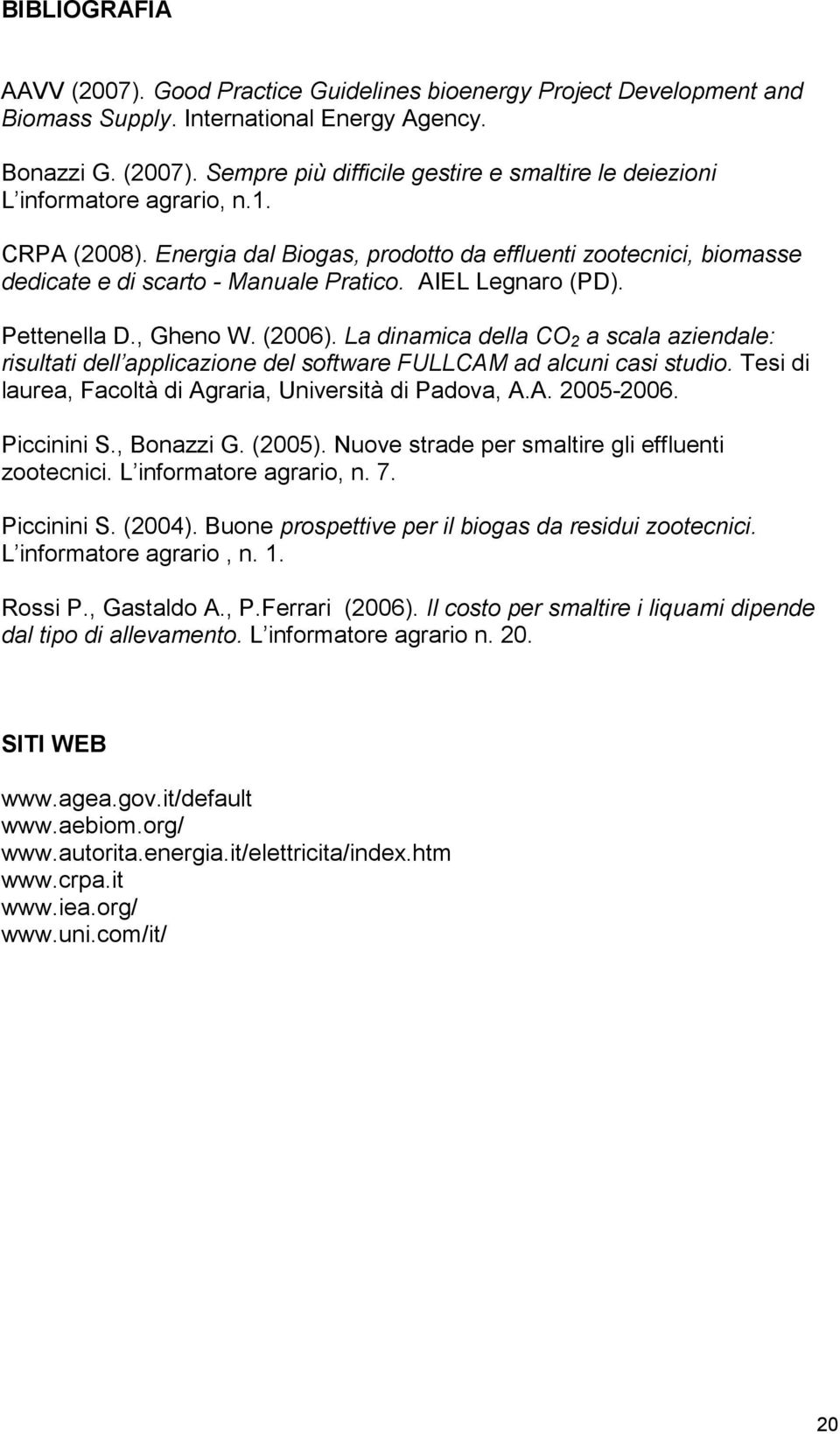 BIBLIOGRAFIA

AAVV (2007). Good Practice Guidelines bioenergy Project Development and Biomass Supply. International Energy Agency.

Bonazzi G. (2007). Sempre più difficile gestire e smaltire le deiezioni L informatore agrario, n.1.

CRPA (2008). Energia dal Biogas, prodotto da effluenti zootecnici, biomasse dedicate e di scarto - Manuale Pratico. AIEL Legnaro (PD).

Pettenella D., Gheno W. (2006). La dinamica della $CO_2$ a scala aziendale: risultati dell applicazione del software FULLCAM ad alcuni casi studio. Tesi di laurea, Facoltà di Agraria, Università di Padova, A.A. 2005-2006.

Piccinini S., Bonazzi G. (2005). Nuove strade per smaltire gli effluenti zootecnici. L informatore agrario, n. 7.

Piccinini S. (2004). Buone prospettive per il biogas da residui zootecnici. L informatore agrario , n. 1.

Rossi P., Gastaldo A., P.Ferrari (2006). Il costo per smaltire i liquami dipende dal tipo di allevamento. L informatore agrario n. 20.

SITI WEB

www.agea.gov.it/default
www.aebiom.org/
www.autorita.energia.it/elettricita/index.htm
www.crpa.it
www.iea.org/
www.uni.com/it/

20